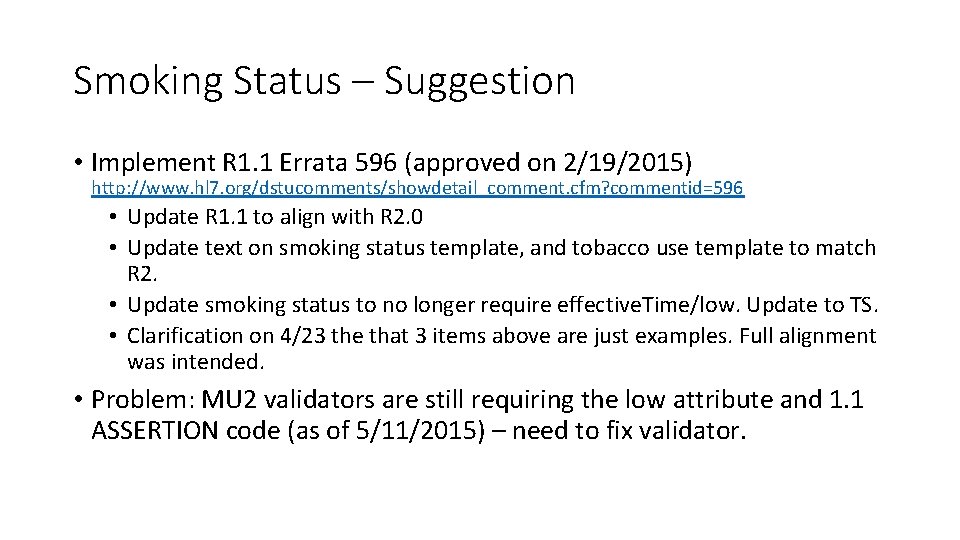 Smoking Status – Suggestion

• Implement R1.1 Errata 596 (approved on 2/19/2015)
http://www.hl7.org/dstucomments/showdetail_comment.cfm?commentid=596
• Update R1.1 to align with R2.0
• Update text on smoking status template, and tobacco use template to match R2.
• Update smoking status to no longer require effectiveTime/low. Update to TS.
• Clarification on 4/23 the that 3 items above are just examples. Full alignment was intended.

• Problem: MU2 validators are still requiring the low attribute and 1.1 ASSERTION code (as of 5/11/2015) – need to fix validator.